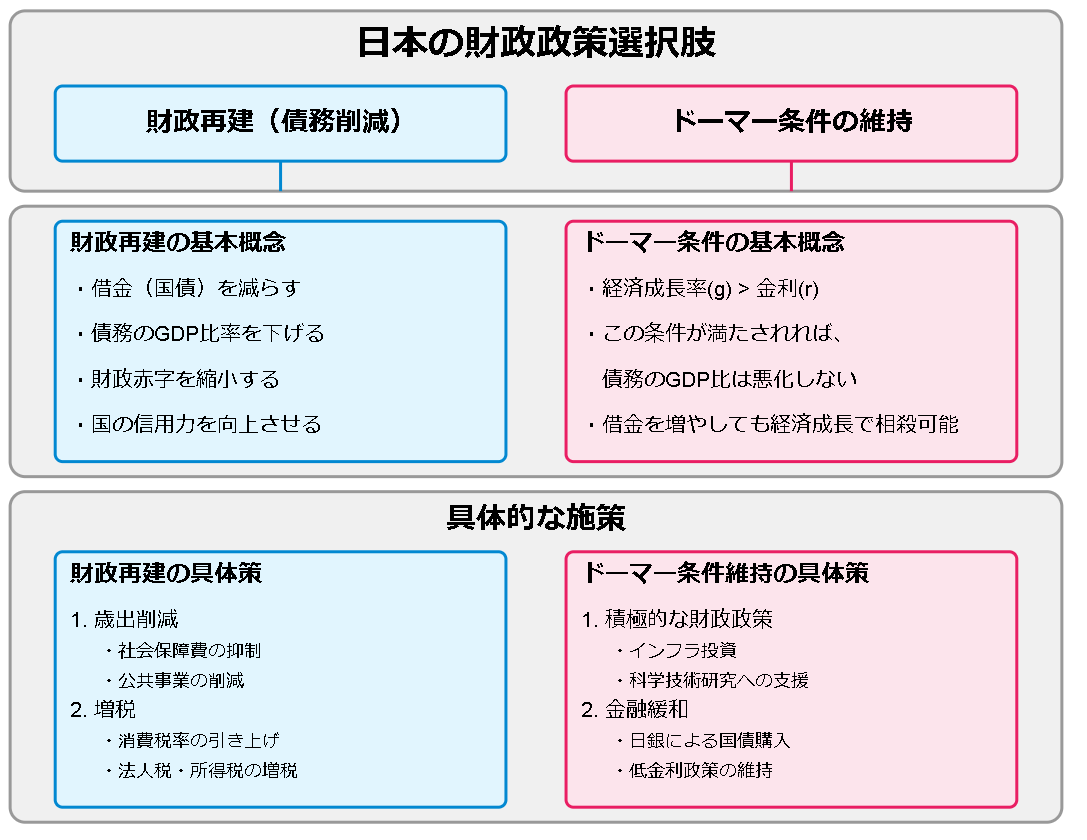 日本の財政政策選択肢

財政再建（債務削減）

ドーマー条件の維持

財政再建の基本概念

・借金（国債）を減らす
・債務のGDP比率を下げる
・財政赤字を縮小する
・国の信用力を向上させる

ドーマー条件の基本概念

・経済成長率(g) > 金利(r)
・この条件が満たされれば、
債務のGDP比は悪化しない
・借金を増やしても経済成長で相殺可能

具体的な施策

財政再建の具体策

1. 歳出削減
・社会保障費の抑制
・公共事業の削減
2. 増税
・消費税率の引き上げ
・法人税・所得税の増税

ドーマー条件維持の具体策

1. 積極的な財政政策
・インフラ投資
・科学技術研究への支援
2. 金融緩和
・日銀による国債購入
・低金利政策の維持